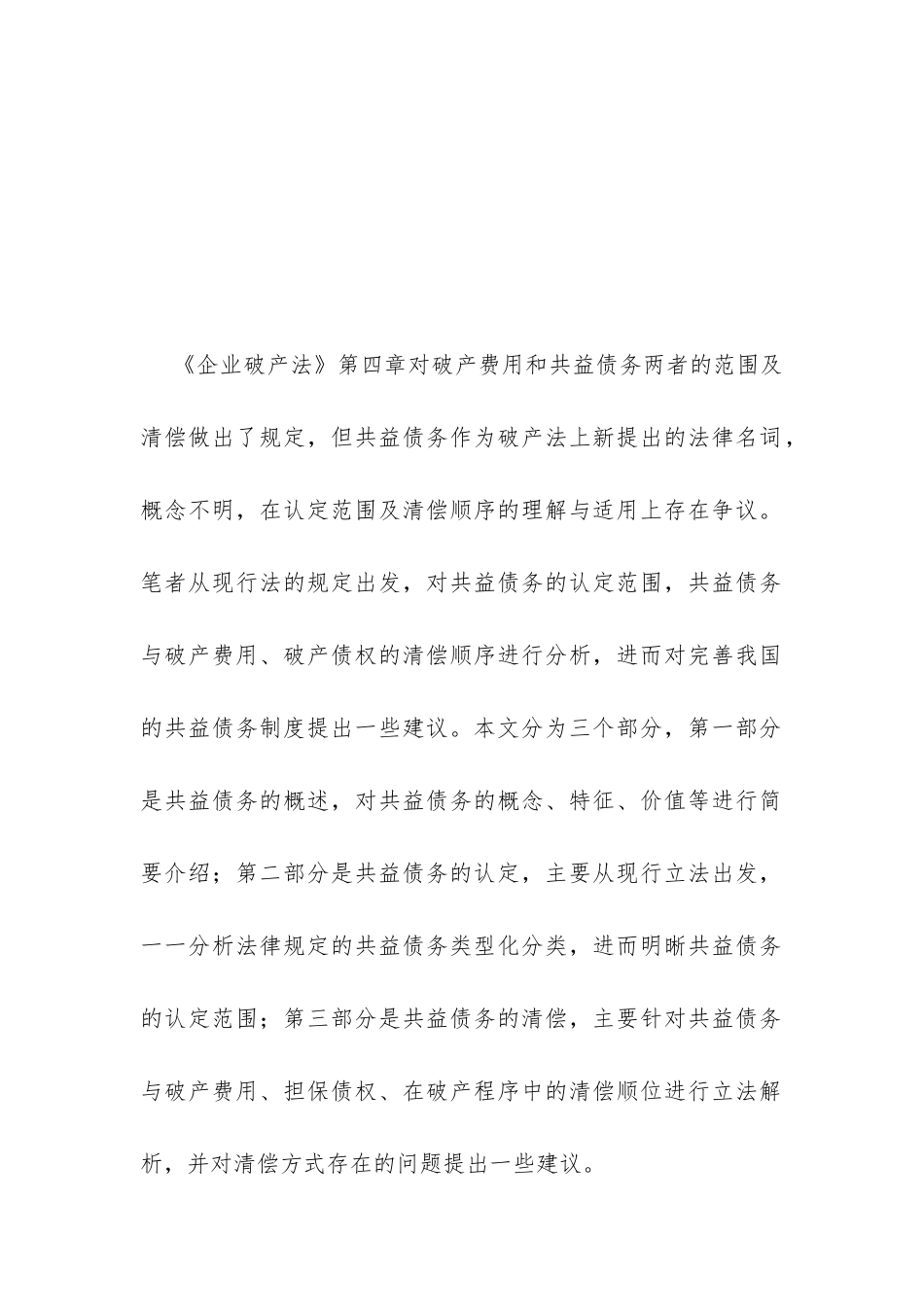 《企业破产法》第四章对破产费用和共益债务两者的范围及清偿做出了规定，但共益债务作为破产法上新提出的法律名词，概念不明，在认定范围及清偿顺序的理解与适用上存在争议。笔者从现行法的规定出发，对共益债务的认定范围，共益债务与破产费用、破产债权的清偿顺序进行分析，进而对完善我国的共益债务制度提出一些建议。本文分为三个部分，第一部分是共益债务的概述，对共益债务的概念、特征、价值等进行简要介绍；第二部分是共益债务的认定，主要从现行立法出发，一一分析法律规定的共益债务类型化分类，进而明晰共益债务的认定范围；第三部分是共益债务的清偿，主要针对共益债务与破产费用、担保债权、在破产程序中的清偿顺位进行立法解析，并对清偿方式存在的问题提出一些建议。